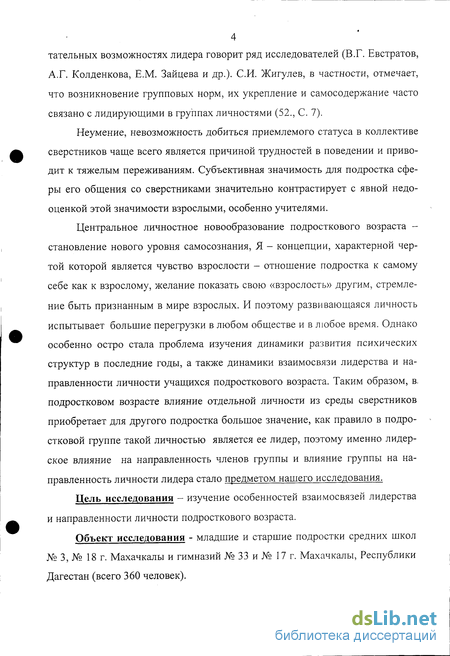 4

тательных возможностях лидера говорит ряд исследователей (В.Г. Евстратов, А.Г. Колденкова, Е.М. Зайцева и др.). С.И. Жигулев, в частности, отмечает, что возникновение групповых норм, их укрепление и самосодержание часто связано с лидирующими в группах личностями (52., С. 7).

Неумение, невозможность добиться приемлемого статуса в коллективе сверстников чаще всего является причиной трудностей в поведении и приводит к тяжелым переживаниям. Субъективная значимость для подростка сферы его общения со сверстниками значительно контрастирует с явной недооценкой этой значимости взрослыми, особенно учителями.

Центральное личностное новообразование подросткового возраста – становление нового уровня самосознания, Я – концепции, характерной чертой которой является чувство взрослости – отношение подростка к самому себе как к взрослому, желание показать свою «взрослость» другим, стремление быть признанным в мире взрослых. И поэтому развивающаяся личность испытывает большие перегрузки в любом обществе и в любое время. Однако особенно остро стала проблема изучения динамики развития психических структур в последние годы, а также динамики взаимосвязи лидерства и направленности личности учащихся подросткового возраста. Таким образом, в подростковом возрасте влияние отдельной личности из среды сверстников приобретает для другого подростка большое значение, как правило в подростковой группе такой личностью является ее лидер, поэтому именно лидерское влияние на направленность членов группы и влияние группы на направленность личности лидера стало предметом нашего исследования.

Цель исследования – изучение особенностей взаимосвязей лидерства и направленности личности подросткового возраста.

Объект исследования - младшие и старшие подростки средних школ № 3, № 18 г. Махачкалы и гимназий № 33 и № 17 г. Махачкалы, Республики Дагестан (всего 360 человек).

dsLib.net
библиотека диссертаций